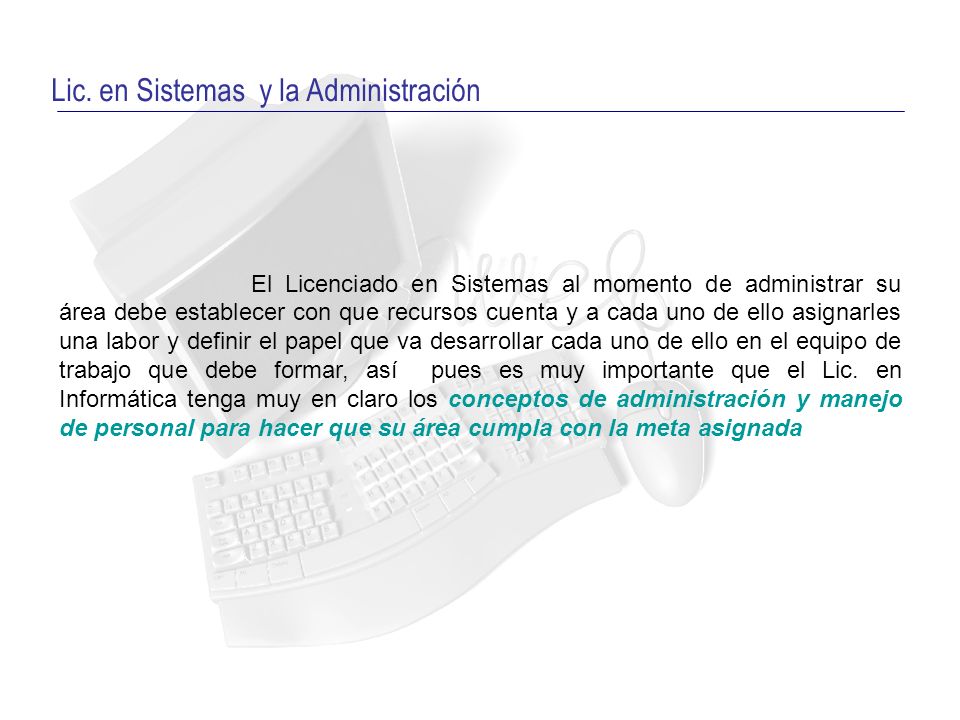 Lic. en Sistemas y la Administración

El Licenciado en Sistemas al momento de administrar su área debe establecer con que recursos cuenta y a cada uno de ello asignarles una labor y definir el papel que va desarrollar cada uno de ello en el equipo de trabajo que debe formar, así pues es muy importante que el Lic. en Informática tenga muy en claro los conceptos de administración y manejo de personal para hacer que su área cumpla con la meta asignada